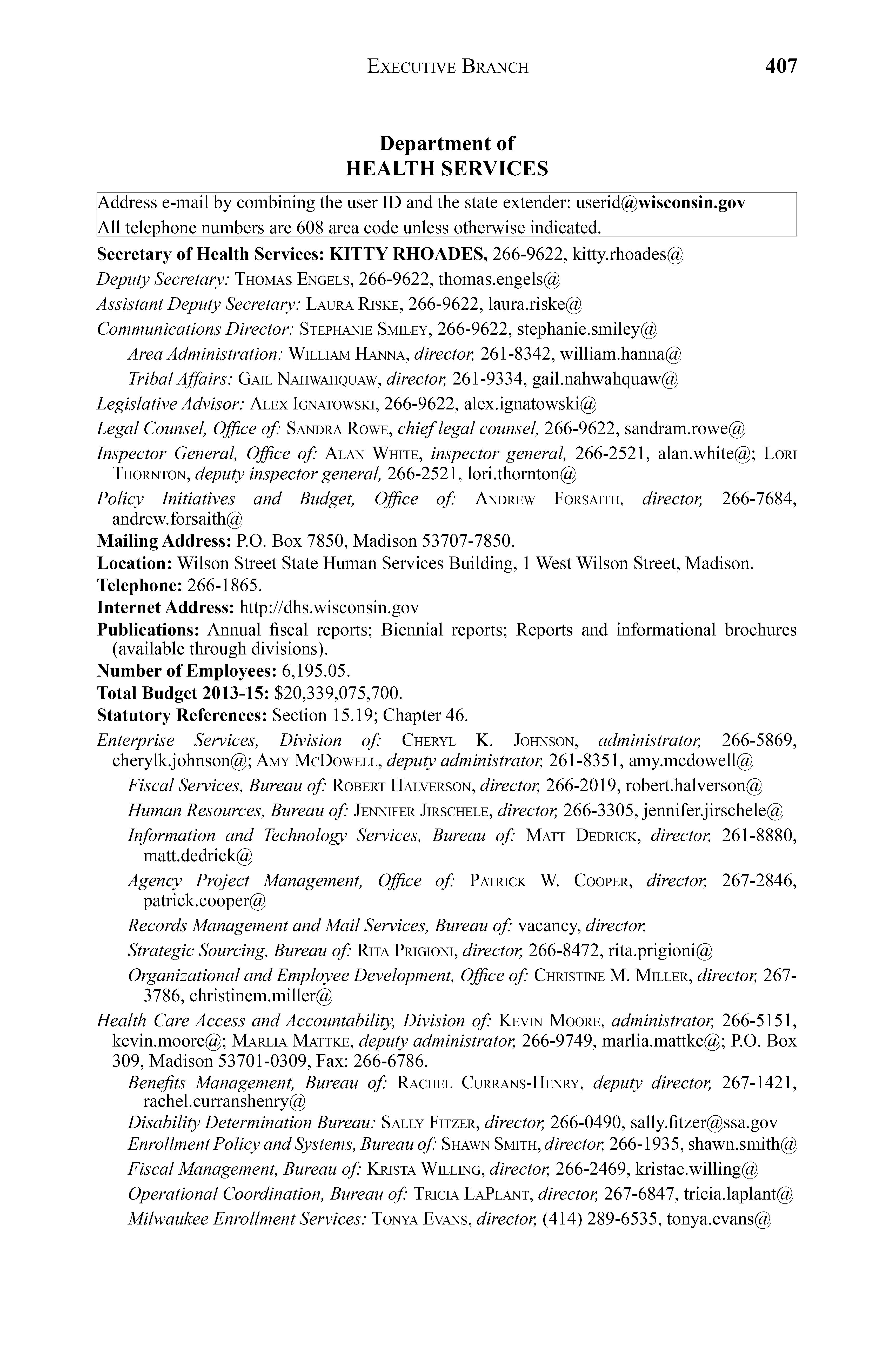 EXECUTIVE BRANCH 407

Department of
HEALTH SERVICES

Address e-mail by combining the user ID and the state extender: userid@wisconsin.gov
All telephone numbers are 608 area code unless otherwise indicated.

Secretary of Health Services: KITTY RHOADES, 266-9622, kitty.rhoades@

Deputy Secretary: THOMAS ENGELS, 266-9622, thomas.engels@

Assistant Deputy Secretary: LAURA RISKE, 266-9622, laura.riske@

Communications Director: STEPHANIE SMILEY, 266-9622, stephanie.smiley@

Area Administration: WILLIAM HANNA, director, 261-8342, william.hanna@

Tribal Affairs: GAIL NAHWAHQUAW, director, 261-9334, gail.nahwahquaw@

Legislative Advisor: ALEX IGNATOWSKI, 266-9622, alex.ignatowski@

Legal Counsel, Office of: SANDRA ROWE, chief legal counsel, 266-9622, sandram.rowe@

Inspector General, Office of: ALAN WHITE, inspector general, 266-2521, alan.white@; LORI THORNTON, deputy inspector general, 266-2521, lori.thornton@

Policy Initiatives and Budget, Office of: ANDREW FORSAITH, director, 266-7684, andrew.forsaith@

Mailing Address: P.O. Box 7850, Madison 53707-7850.

Location: Wilson Street State Human Services Building, 1 West Wilson Street, Madison.

Telephone: 266-1865.

Internet Address: http://dhs.wisconsin.gov

Publications: Annual fiscal reports; Biennial reports; Reports and informational brochures (available through divisions).

Number of Employees: 6,195.05.

Total Budget 2013-15: $20,339,075,700.

Statutory References: Section 15.19; Chapter 46.

Enterprise Services, Division of: CHERYL K. JOHNSON, administrator, 266-5869, cherylk.johnson@; AMY MCDOWELL, deputy administrator, 261-8351, amy.mcdowell@

Fiscal Services, Bureau of: ROBERT HALVERSON, director, 266-2019, robert.halverson@

Human Resources, Bureau of: JENNIFER JIRSCHELE, director, 266-3305, jennifer.jirschele@

Information and Technology Services, Bureau of: MATT DEDRICK, director, 261-8880, matt.dedrick@

Agency Project Management, Office of: PATRICK W. COOPER, director, 267-2846, patrick.cooper@

Records Management and Mail Services, Bureau of: vacancy, director.

Strategic Sourcing, Bureau of: RITA PRIGIONI, director, 266-8472, rita.prigioni@

Organizational and Employee Development, Office of: CHRISTINE M. MILLER, director, 267-3786, christinem.miller@

Health Care Access and Accountability, Division of: KEVIN MOORE, administrator, 266-5151, kevin.moore@; MARLIA MATTKE, deputy administrator, 266-9749, marlia.mattke@; P.O. Box 309, Madison 53701-0309, Fax: 266-6786.

Benefits Management, Bureau of: RACHEL CURRANS-HENRY, deputy director, 267-1421, rachel.curranshenry@

Disability Determination Bureau: SALLY FITZER, director, 266-0490, sally.fitzer@ssa.gov

Enrollment Policy and Systems, Bureau of: SHAWN SMITH, director, 266-1935, shawn.smith@

Fiscal Management, Bureau of: KRISTA WILLING, director, 266-2469, kristae.willing@

Operational Coordination, Bureau of: TRICIA LAPLANT, director, 267-6847, tricia.laplant@

Milwaukee Enrollment Services: TONYA EVANS, director, (414) 289-6535, tonya.evans@